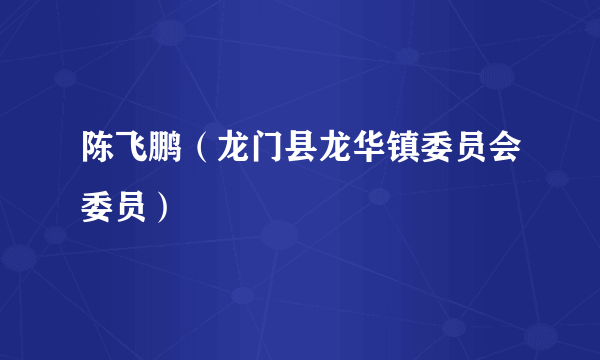 陈飞鹏（龙门县龙华镇委员会委员）